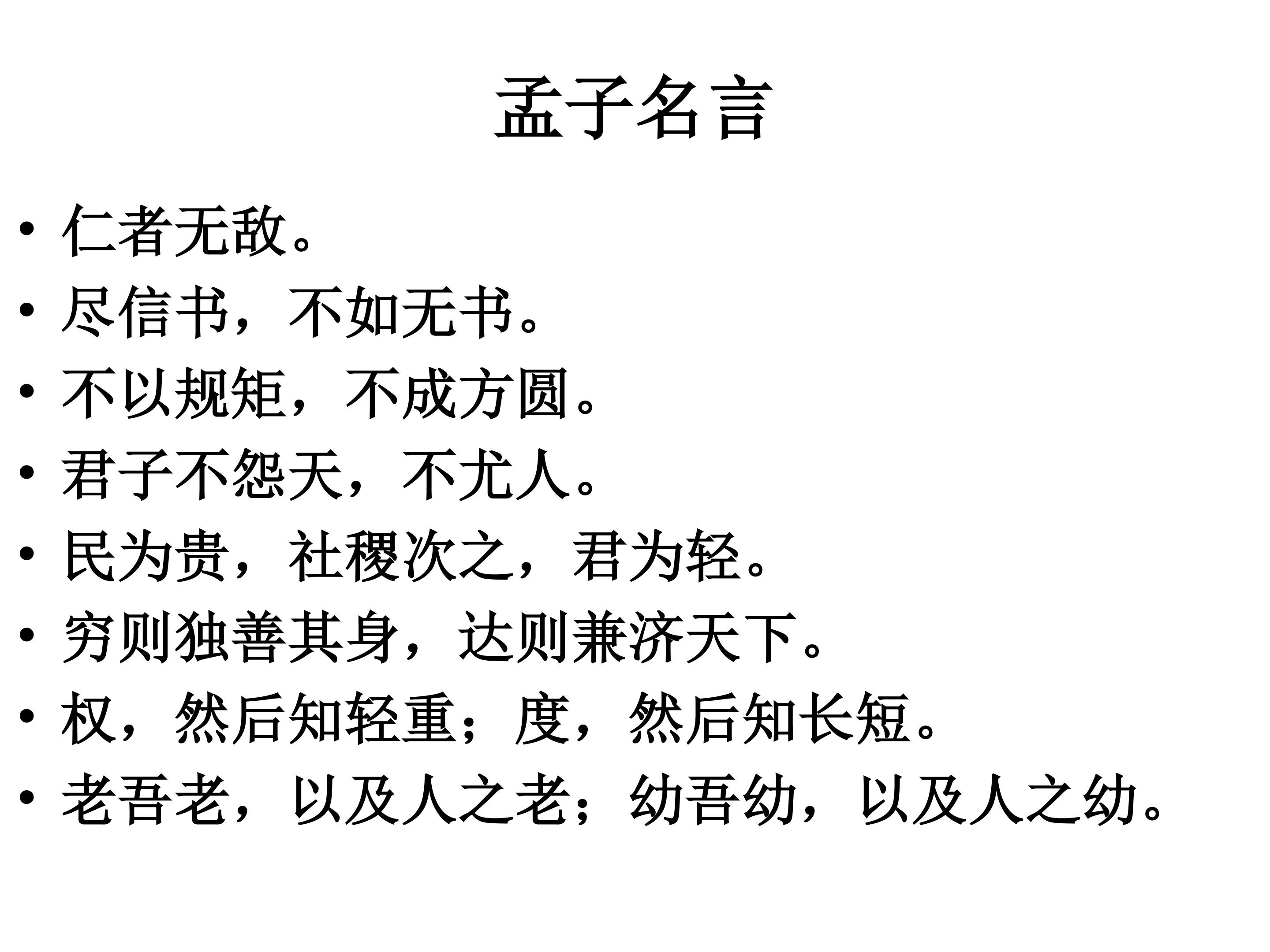 孟子名言

• 仁者无敌。
• 尽信书，不如无书。
• 不以规矩，不成方圆。
• 君子不怨天，不尤人。
• 民为贵，社稷次之，君为轻。
• 穷则独善其身，达则兼济天下。
• 权，然后知轻重；度，然后知长短。
• 老吾老，以及人之老；幼吾幼，以及人之幼。